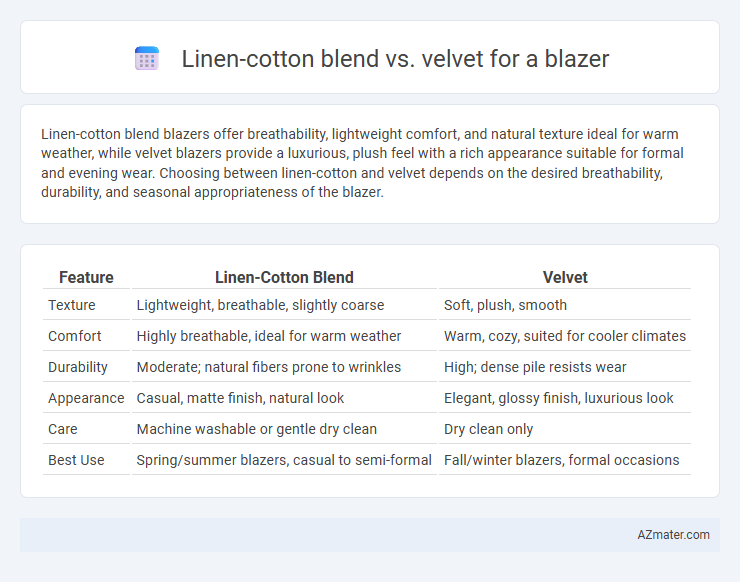 Linen-cotton blend vs. velvet for a blazer

Linen-cotton blend blazers offer breathability, lightweight comfort, and natural texture ideal for warm weather, while velvet blazers provide a luxurious, plush feel with a rich appearance suitable for formal and evening wear. Choosing between linen-cotton and velvet depends on the desired breathability, durability, and seasonal appropriateness of the blazer.

| Feature | Linen-Cotton Blend | Velvet |
|---|---|---|
| Texture | Lightweight, breathable, slightly coarse | Soft, plush, smooth |
| Comfort | Highly breathable, ideal for warm weather | Warm, cozy, suited for cooler climates |
| Durability | Moderate; natural fibers prone to wrinkles | High; dense pile resists wear |
| Appearance | Casual, matte finish, natural look | Elegant, glossy finish, luxurious look |
| Care | Machine washable or gentle dry clean | Dry clean only |
| Best Use | Spring/summer blazers, casual to semi-formal | Fall/winter blazers, formal occasions |

AZmater.com